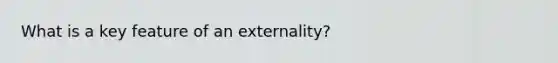 What is a key feature of an externality?